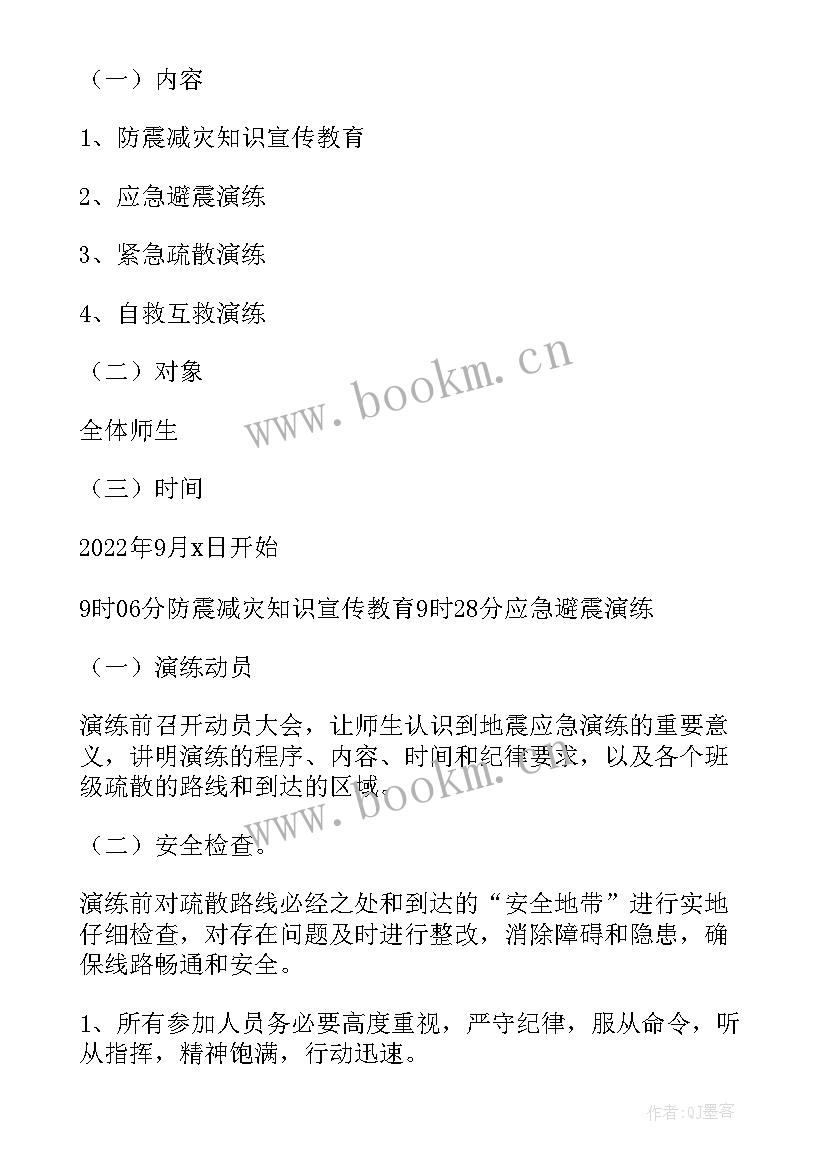 （一）内容

1、防震减灾知识宣传教育

2、应急避震演练

3、紧急疏散演练

4、自救互救演练

（二）对象

全体师生

（三）时间

2022年9月x日开始

9时06分防震减灾知识宣传教育9时28分应急避震演练

（一）演练动员

演练前召开动员大会，让师生认识到地震应急演练的重要意义，讲明演练的程序、内容、时间和纪律要求，以及各个班级疏散的路线和到达的区域。

（二）安全检查。

演练前对疏散路线必经之处和到达的“安全地带”进行实地仔细检查，对存在问题及时进行整改，消除障碍和隐患，确保线路畅通和安全。

1、所有参加人员务必要高度重视，严守纪律，服从命令，听从指挥，精神饱满，行动迅速。

www.bookm.cn

www.bookm.cn

作者:QJ墨客